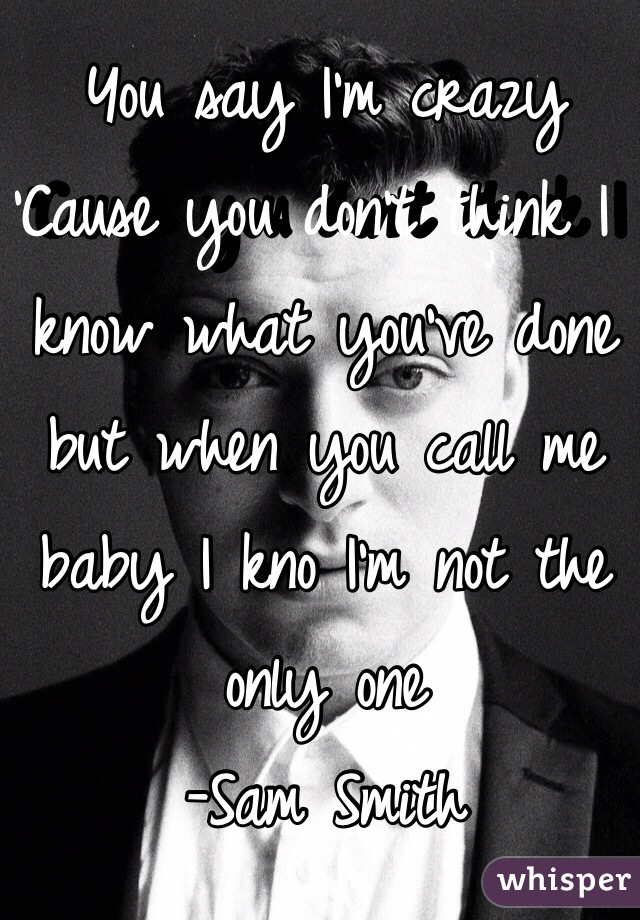 You say I'm crazy 'Cause you don't think I know what you've done but when you call me baby I kno I'm not the only one
-Sam Smith

whisper